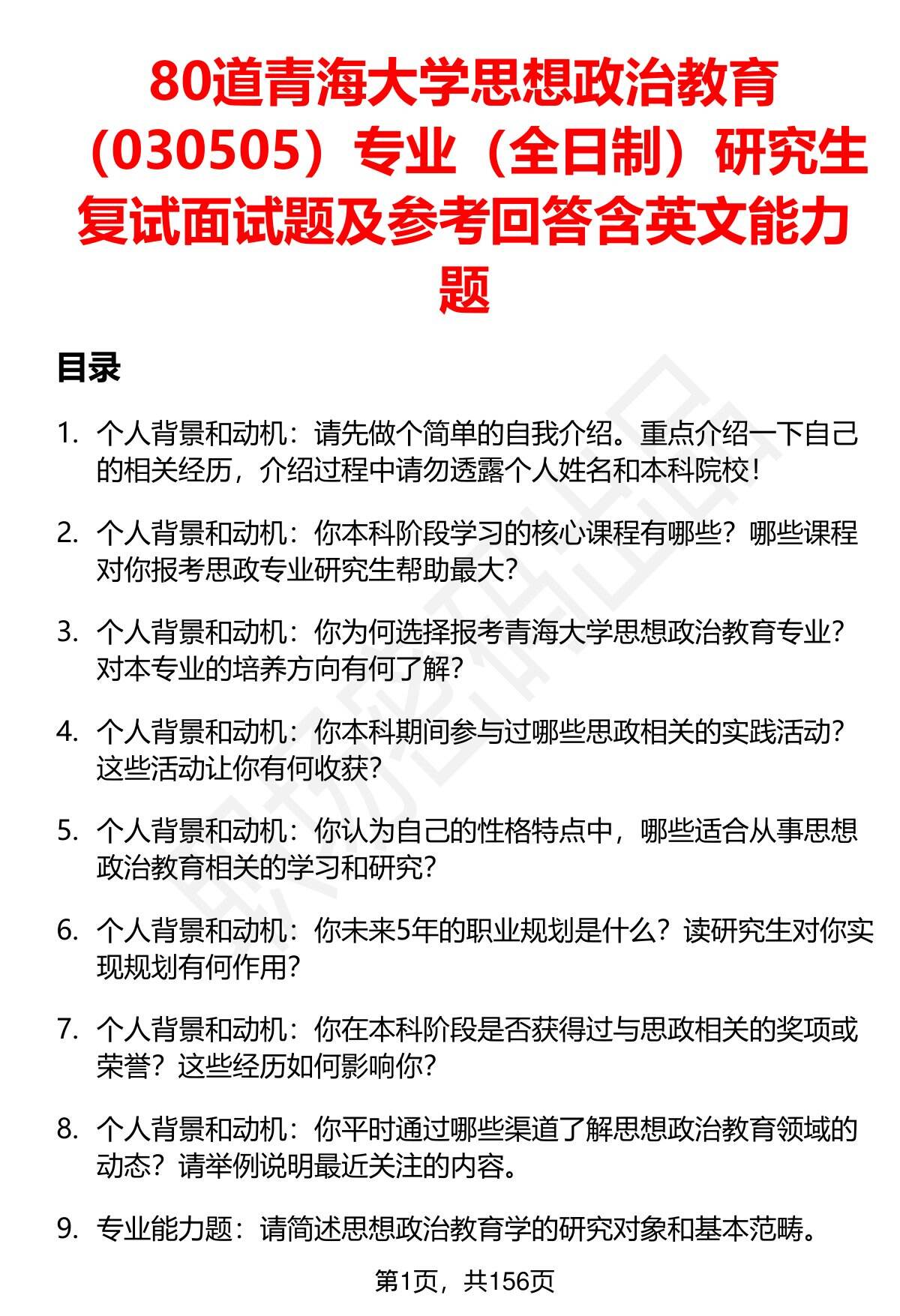 80道青海大学思想政治教育（030505）专业（全日制）研究生复试面试题及参考回答含英文能力题

目录

1. 个人背景和动机：请先做个简单的自我介绍。重点介绍一下自己的相关经历，介绍过程中请勿透露个人姓名和本科院校！

2. 个人背景和动机：你本科阶段学习的核心课程有哪些？哪些课程对你报考思政专业研究生帮助最大？

3. 个人背景和动机：你为何选择报考青海大学思想政治教育专业？对本专业的培养方向有何了解？

4. 个人背景和动机：你本科期间参与过哪些思政相关的实践活动？这些活动让你有何收获？

5. 个人背景和动机：你认为自己的性格特点中，哪些适合从事思想政治教育相关的学习和研究？

6. 个人背景和动机：你未来5年的职业规划是什么？读研究生对你实现规划有何作用？

7. 个人背景和动机：你在本科阶段是否获得过与思政相关的奖项或荣誉？这些经历如何影响你？

8. 个人背景和动机：你平时通过哪些渠道了解思想政治教育领域的动态？请举例说明最近关注的内容。

9. 专业能力题：请简述思想政治教育学的研究对象和基本范畴。

第1页，共156页